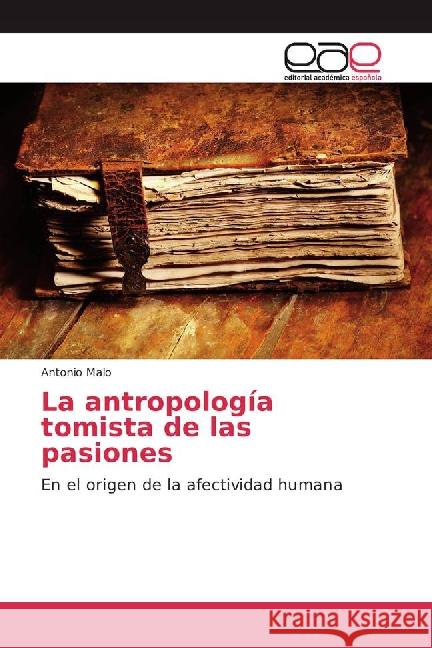 eae
editorial académica española

Antonio Malo

La antropología tomista de las pasiones

En el origen de la afectividad humana

Kraina Książek